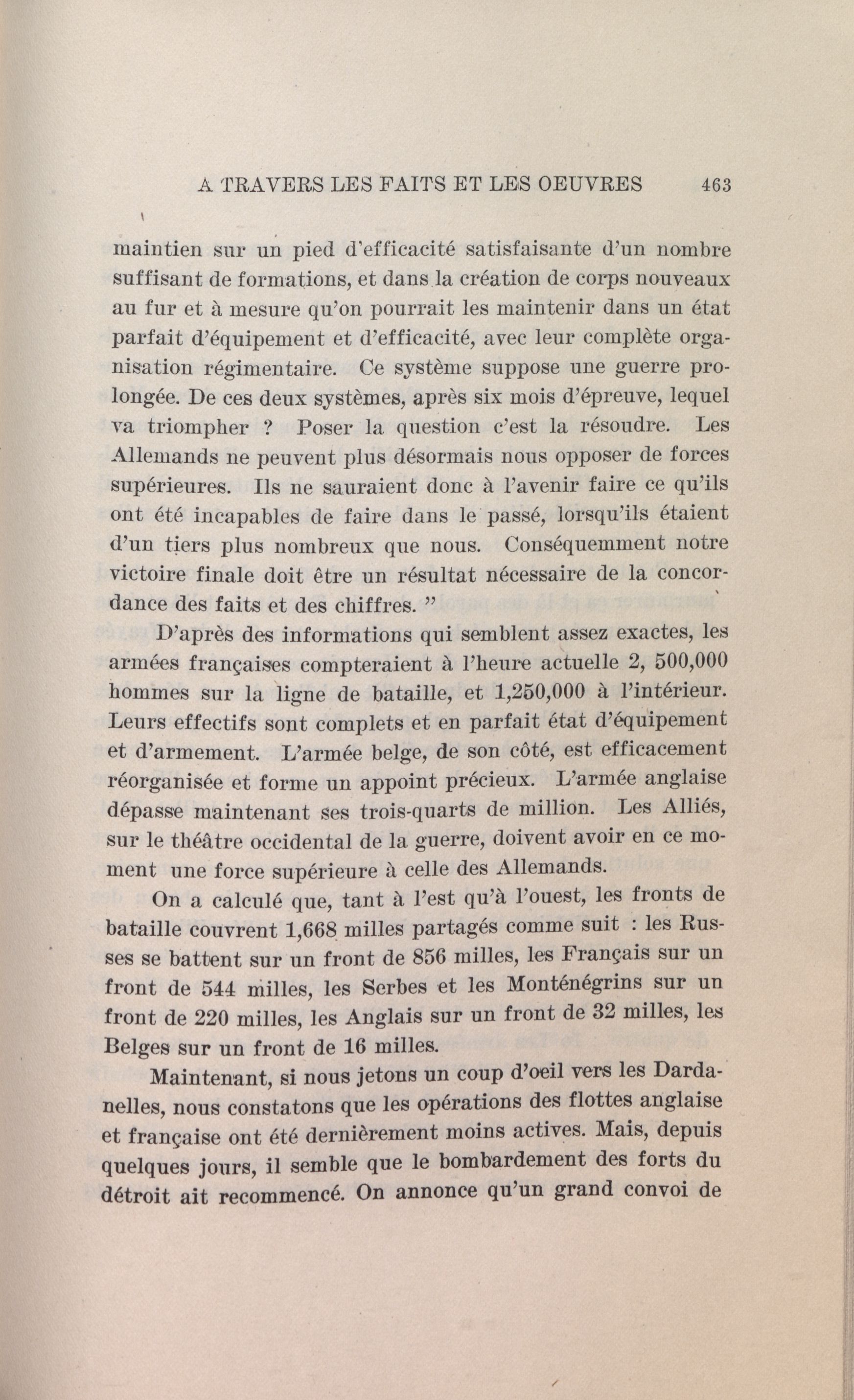 A TRAVERS LES FAITS ET LES OEUVRES 463

maintien sur un pied d'efficacité satisfaisante d'un nombre suffisant de formations, et dans la création de corps nouveaux au fur et à mesure qu'on pourrait les maintenir dans un état parfait d'équipement et d'efficacité, avec leur complète organisation régimentaire. Ce système suppose une guerre prolongée. De ces deux systèmes, après six mois d'épreuve, lequel va triompher ? Poser la question c'est la résoudre. Les Allemands ne peuvent plus désormais nous opposer de forces supérieures. Ils ne sauraient donc à l'avenir faire ce qu'ils ont été incapables de faire dans le passé, lorsqu'ils étaient d'un tiers plus nombreux que nous. Conséquemment notre victoire finale doit être un résultat nécessaire de la concordance des faits et des chiffres. ”

D'après des informations qui semblent assez exactes, les armées françaises compteraient à l'heure actuelle 2, 500,000 hommes sur la ligne de bataille, et 1,250,000 à l'intérieur. Leurs effectifs sont complets et en parfait état d'équipement et d'armement. L'armée belge, de son côté, est efficacement réorganisée et forme un appoint précieux. L'armée anglaise dépasse maintenant ses trois-quarts de million. Les Alliés, sur le théâtre occidental de la guerre, doivent avoir en ce moment une force supérieure à celle des Allemands.

On a calculé que, tant à l'est qu'à l'ouest, les fronts de bataille couvrent 1,668 milles partagés comme suit : les Russes se battent sur un front de 856 milles, les Français sur un front de 544 milles, les Serbes et les Monténégrins sur un front de 220 milles, les Anglais sur un front de 32 milles, les Belges sur un front de 16 milles.

Maintenant, si nous jetons un coup d'oeil vers les Dardanelles, nous constatons que les opérations des flottes anglaise et française ont été dernièrement moins actives. Mais, depuis quelques jours, il semble que le bombardement des forts du détroit ait recommencé. On annonce qu'un grand convoi de